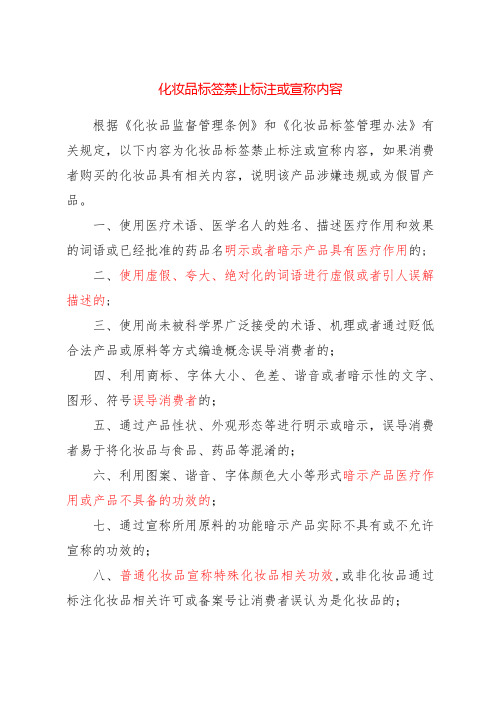 化妆品标签禁止标注或宣称内容

根据《化妆品监督管理条例》和《化妆品标签管理办法》有关规定，以下内容为化妆品标签禁止标注或宣称内容，如果消费者购买的化妆品具有相关内容，说明该产品涉嫌违规或为假冒产品。

一、使用医疗术语、医学名人的姓名、描述医疗作用和效果的词语或已经批准的药品名明示或者暗示产品具有医疗作用的；

二、使用虚假、夸大、绝对化的词语进行虚假或者引人误解描述的；

三、使用尚未被科学界广泛接受的术语、机理或者通过贬低合法产品或原料等方式编造概念误导消费者的；

四、利用商标、字体大小、色差、谐音或者暗示性的文字、图形、符号误导消费者的；

五、通过产品性状、外观形态等进行明示或暗示，误导消费者易于将化妆品与食品、药品等混淆的；

六、利用图案、谐音、字体颜色大小等形式暗示产品医疗作用或产品不具备的功效的；

七、通过宣称所用原料的功能暗示产品实际不具有或不允许宣称的功效的；

八、普通化妆品宣称特殊化妆品相关功效，或非化妆品通过标注化妆品相关许可或备案号让消费者误认为是化妆品的；